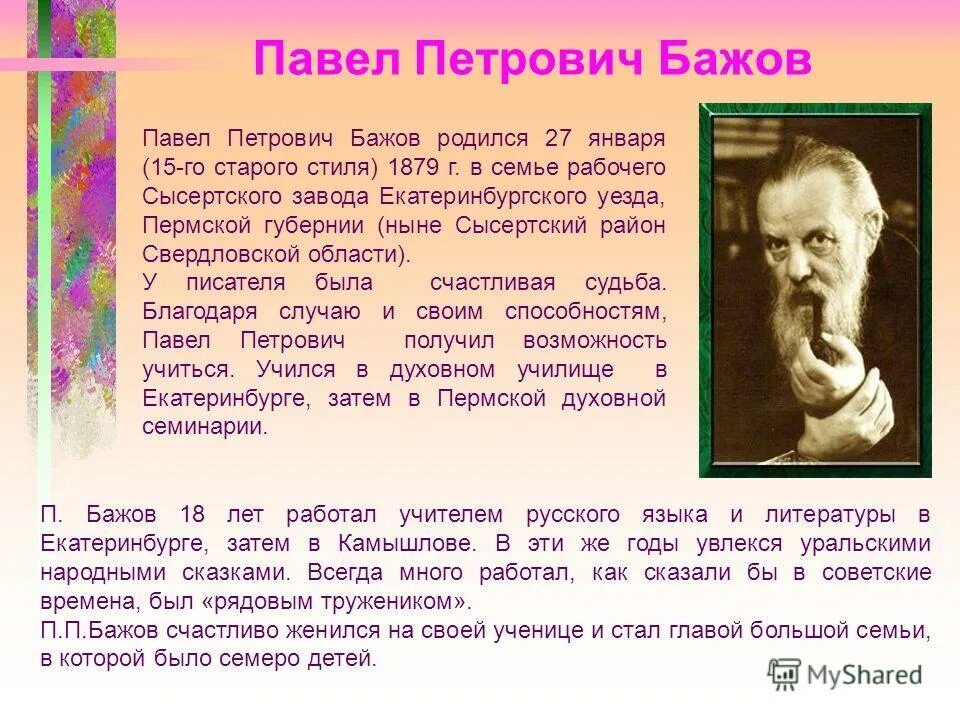 Павел Петрович Бажов

Павел Петрович Бажов родился 27 января (15-го старого стиля) 1879 г. в семье рабочего Сысертского завода Екатеринбургского уезда, Пермской губернии (ныне Сысертский район Свердловской области).
У писателя была счастливая судьба. Благодаря случаю и своим способностям, Павел Петрович получил возможность учиться. Учился в духовном училище в Екатеринбурге, затем в Пермской духовной семинарии.

П. Бажов 18 лет работал учителем русского языка и литературы в Екатеринбурге, затем в Камышлове. В эти же годы увлекся уральскими народными сказками. Всегда много работал, как сказали бы в советские времена, был «рядовым тружеником».
П.П.Бажов счастливо женился на своей ученице и стал главой большой семьи, в которой было семеро детей.

MyShared